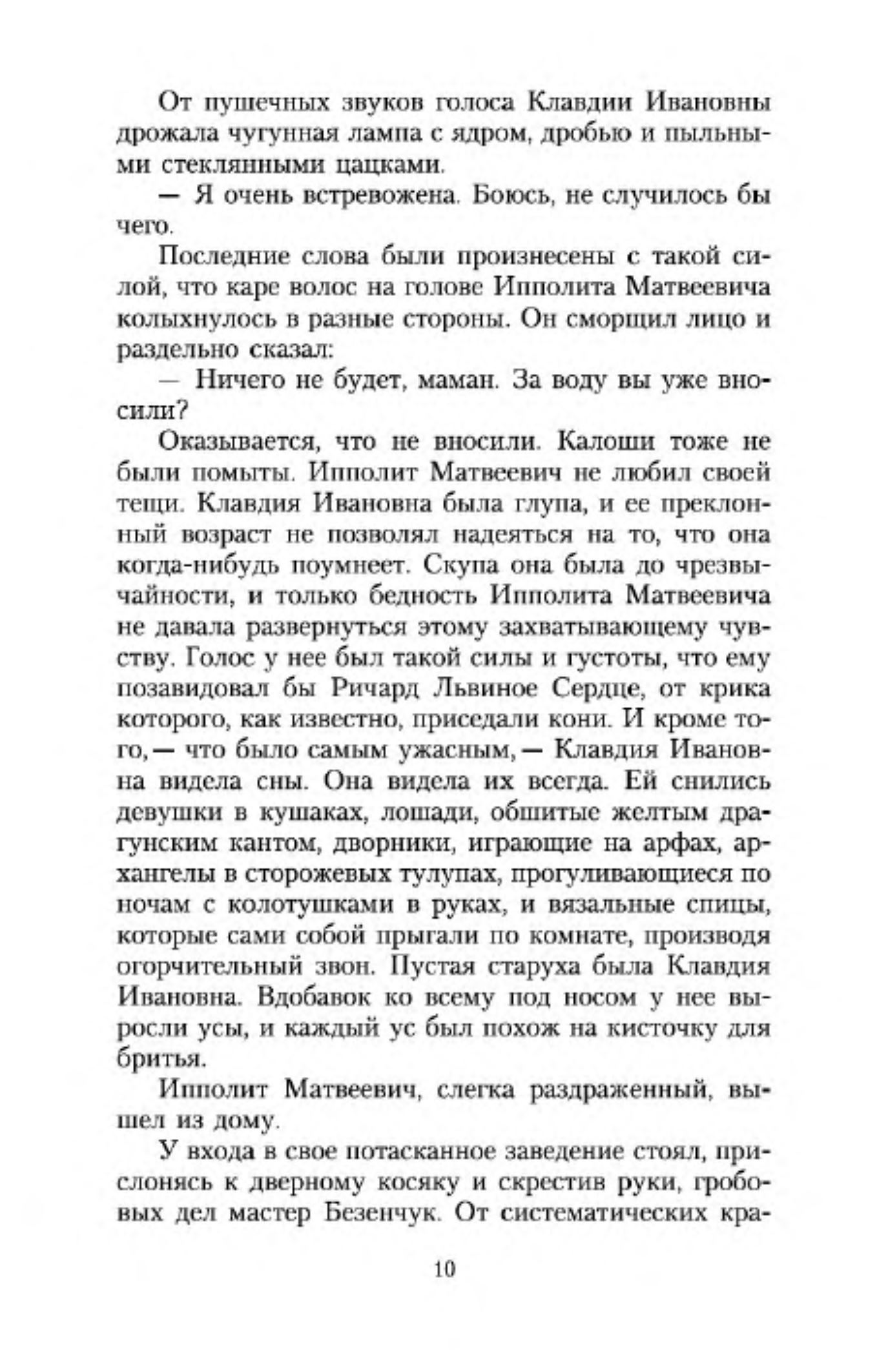 От пушечных звуков голоса Клавдии Ивановны дрожала чугунная лампа с ядром, дробью и пыльными стеклянными цацками.

— Я очень встревожена. Боюсь, не случилось бы чего.

Последние слова были произнесены с такой силой, что каре волос на голове Ипполита Матвеевича колыхнулось в разные стороны. Он сморщил лицо и раздельно сказал:

— Ничего не будет, маман. За воду вы уже вносили?

Оказывается, что не вносили. Калоши тоже не были помыты. Ипполит Матвеевич не любил своей тещи. Клавдия Ивановна была глупа, и ее преклонный возраст не позволял надеяться на то, что она когда-нибудь поумнеет. Скупа она была до чрезвычайности, и только бедность Ипполита Матвеевича не давала развернуться этому захватывающему чувству. Голос у нее был такой силы и густоты, что ему позавидовал бы Ричард Львиное Сердце, от крика которого, как известно, приседали кони. И кроме того, — что было самым ужасным, — Клавдия Ивановна видела сны. Она видела их всегда. Ей снились девушки в кушаках, лошади, обшитые желтым драгунским кантом, дворники, играющие на арфах, архангелы в сторожевых тулупах, прогуливающиеся по ночам с колотушками в руках, и вязальные спицы, которые сами собой прыгали по комнате, производя огорчительный звон. Пустая старуха была Клавдия Ивановна. Вдобавок ко всему под носом у нее выросли усы, и каждый ус был похож на кисточку для бритья.

Ипполит Матвеевич, слегка раздраженный, вышел из дому.

У входа в свое потасканное заведение стоял, прислонясь к дверному косяку и скрестив руки, гробовых дел мастер Безенчук. От систематических кра-

10